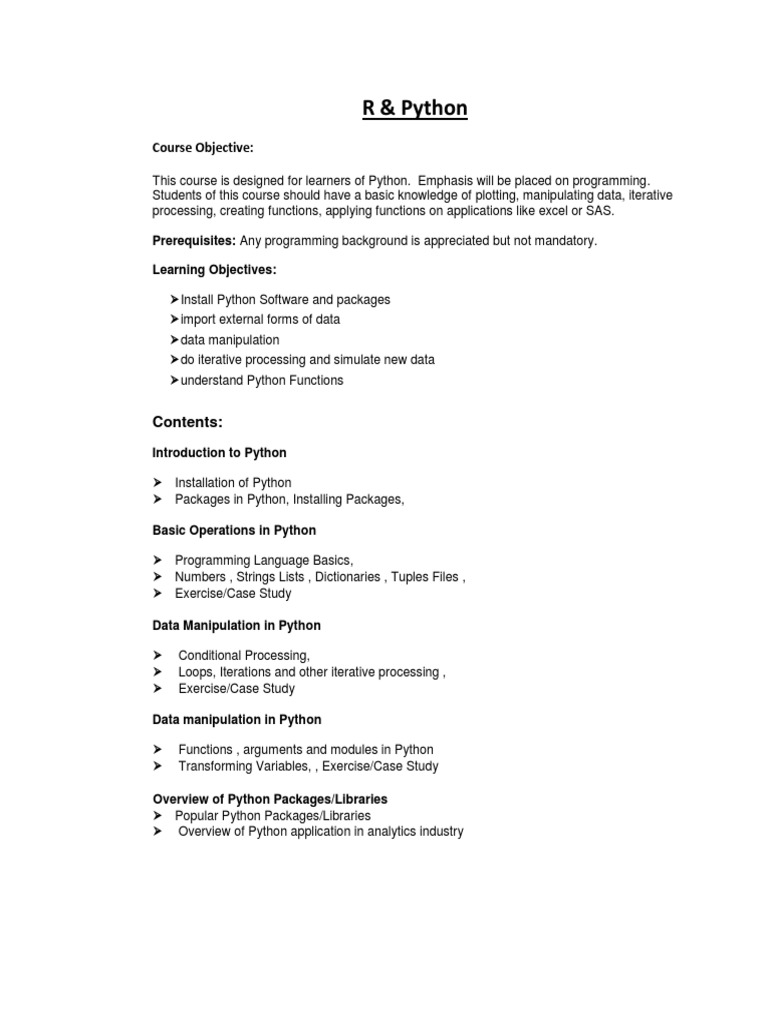 R & Python

Course Objective:

This course is designed for learners of Python. Emphasis will be placed on programming. Students of this course should have a basic knowledge of plotting, manipulating data, iterative processing, creating functions, applying functions on applications like excel or SAS.

Prerequisites: Any programming background is appreciated but not mandatory.

Learning Objectives:

➤Install Python Software and packages
➤import external forms of data
➤data manipulation
➤do iterative processing and simulate new data
➤understand Python Functions

Contents:

Introduction to Python

➤ Installation of Python
➤ Packages in Python, Installing Packages,

Basic Operations in Python

➤ Programming Language Basics,
➤ Numbers , Strings Lists , Dictionaries , Tuples Files ,
➤ Exercise/Case Study

Data Manipulation in Python

➤ Conditional Processing,
➤ Loops, Iterations and other iterative processing ,
➤ Exercise/Case Study

Data manipulation in Python

➤ Functions , arguments and modules in Python
➤ Transforming Variables, , Exercise/Case Study

Overview of Python Packages/Libraries
➤ Popular Python Packages/Libraries
➤ Overview of Python application in analytics industry